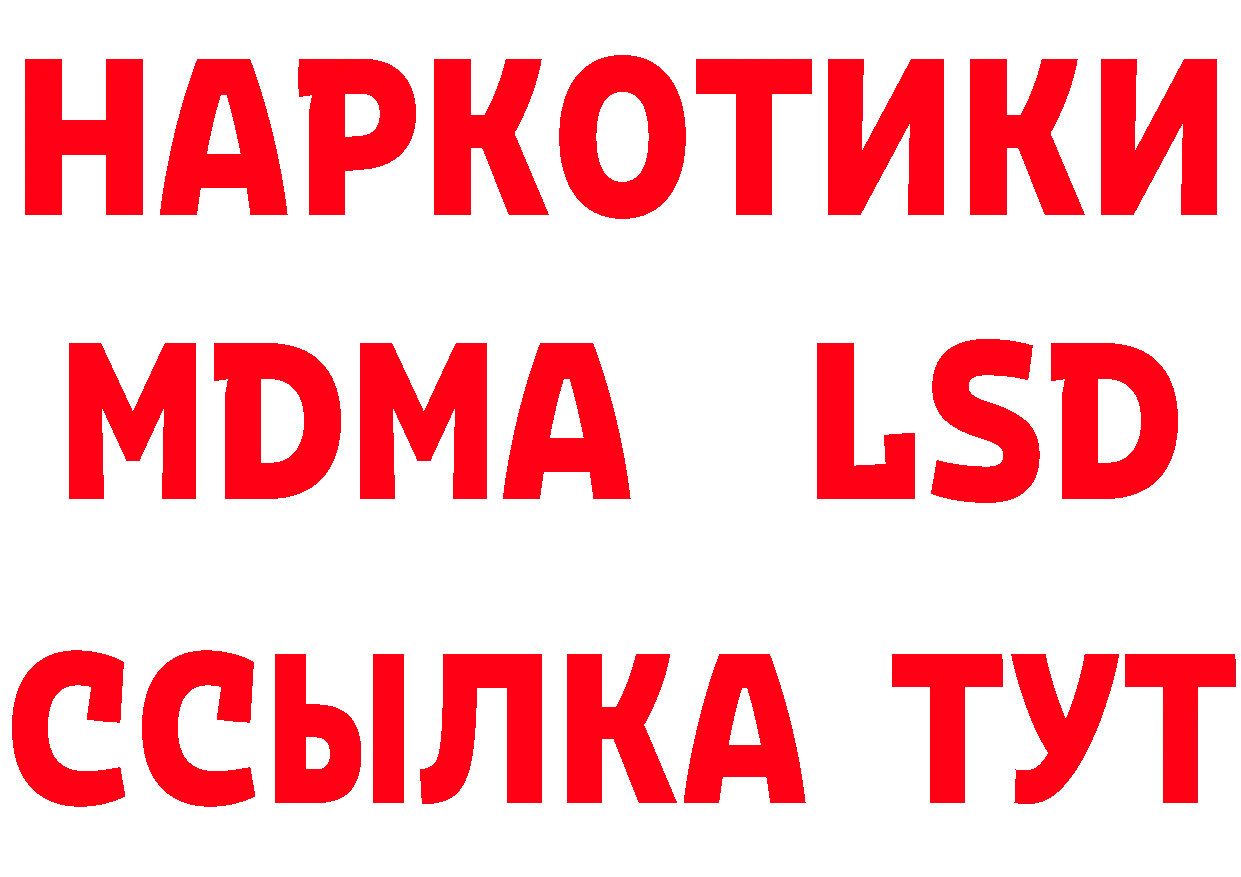 НАРКОТИКИ
MDMA LSD
ССЫЛКА ТУТ